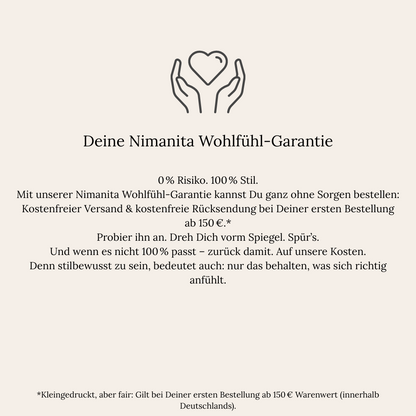 Deine Nimanita Wohlfühl-Garantie

0 % Risiko. 100 % Stil.
Mit unserer Nimanita Wohlfühl-Garantie kannst Du ganz ohne Sorgen bestellen:
Kostenfreier Versand & kostenfreie Rücksendung bei Deiner ersten Bestellung ab 150 €.*
Probier ihn an. Dreh Dich vorm Spiegel. Spür's.
Und wenn es nicht 100 % passt – zurück damit. Auf unsere Kosten.
Denn stilbewusst zu sein, bedeutet auch: nur das behalten, was sich richtig anfühlt.

*Kleingedruckt, aber fair: Gilt bei Deiner ersten Bestellung ab 150 € Warenwert (innerhalb Deutschlands).